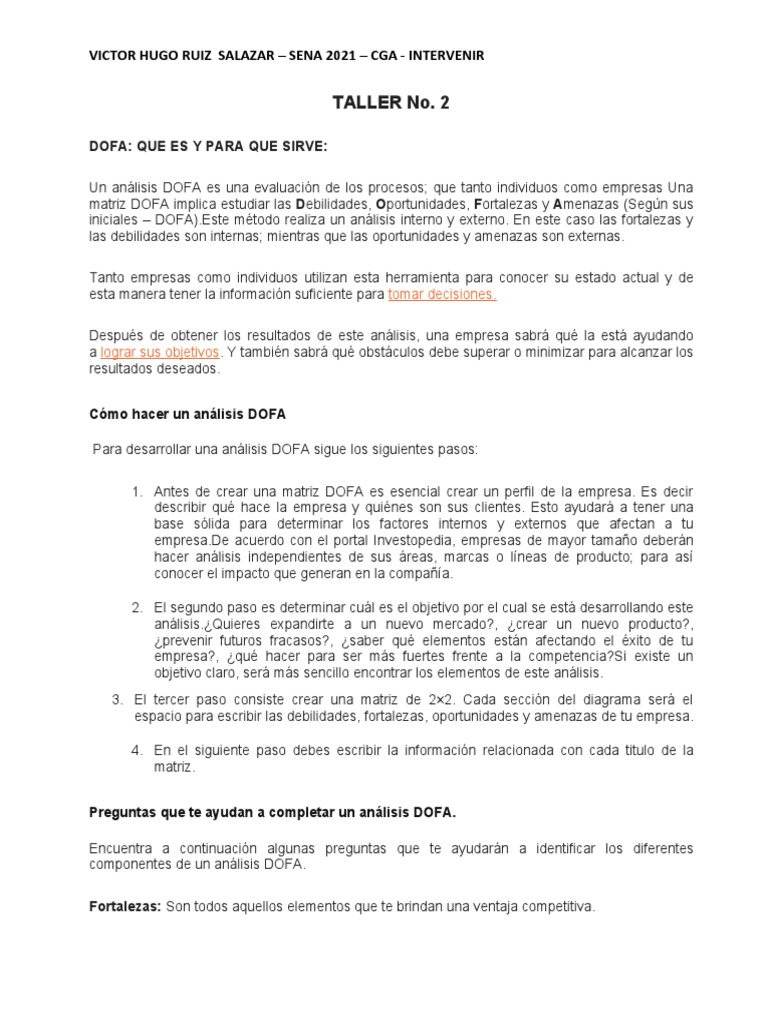 VICTOR HUGO RUIZ SALAZAR – SENA 2021 – CGA - INTERVENIR

TALLER No. 2

DOFA: QUE ES Y PARA QUE SIRVE:

Un análisis DOFA es una evaluación de los procesos; que tanto individuos como empresas Una matriz DOFA implica estudiar las Debilidades, Oportunidades, Fortalezas y Amenazas (Según sus iniciales – DOFA).Este método realiza un análisis interno y externo. En este caso las fortalezas y las debilidades son internas; mientras que las oportunidades y amenazas son externas.

Tanto empresas como individuos utilizan esta herramienta para conocer su estado actual y de esta manera tener la información suficiente para tomar decisiones.

Después de obtener los resultados de este análisis, una empresa sabrá qué la está ayudando a lograr sus objetivos. Y también sabrá qué obstáculos debe superar o minimizar para alcanzar los resultados deseados.

Cómo hacer un análisis DOFA

Para desarrollar una análisis DOFA sigue los siguientes pasos:

1. Antes de crear una matriz DOFA es esencial crear un perfil de la empresa. Es decir describir qué hace la empresa y quiénes son sus clientes. Esto ayudará a tener una base sólida para determinar los factores internos y externos que afectan a tu empresa.De acuerdo con el portal Investopedia, empresas de mayor tamaño deberán hacer análisis independientes de sus áreas, marcas o líneas de producto; para así conocer el impacto que generan en la compañía.

2. El segundo paso es determinar cuál es el objetivo por el cual se está desarrollando este análisis.¿Quieres expandirte a un nuevo mercado?, ¿crear un nuevo producto?, ¿prevenir futuros fracasos?, ¿saber qué elementos están afectando el éxito de tu empresa?, ¿qué hacer para ser más fuertes frente a la competencia?Si existe un objetivo claro, será más sencillo encontrar los elementos de este análisis.

3. El tercer paso consiste crear una matriz de 2×2. Cada sección del diagrama será el espacio para escribir las debilidades, fortalezas, oportunidades y amenazas de tu empresa.

4. En el siguiente paso debes escribir la información relacionada con cada titulo de la matriz.

Preguntas que te ayudan a completar un análisis DOFA.

Encuentra a continuación algunas preguntas que te ayudarán a identificar los diferentes componentes de un análisis DOFA.

Fortalezas: Son todos aquellos elementos que te brindan una ventaja competitiva.